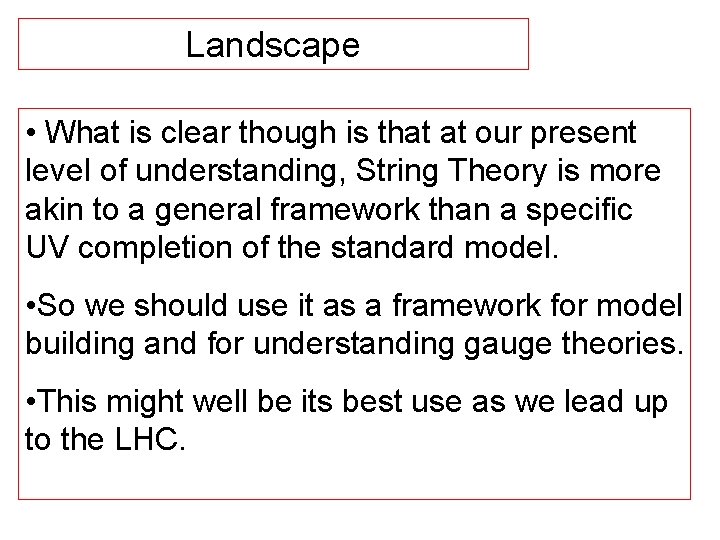 Landscape

• What is clear though is that at our present level of understanding, String Theory is more akin to a general framework than a specific UV completion of the standard model.

•So we should use it as a framework for model building and for understanding gauge theories.

•This might well be its best use as we lead up to the LHC.